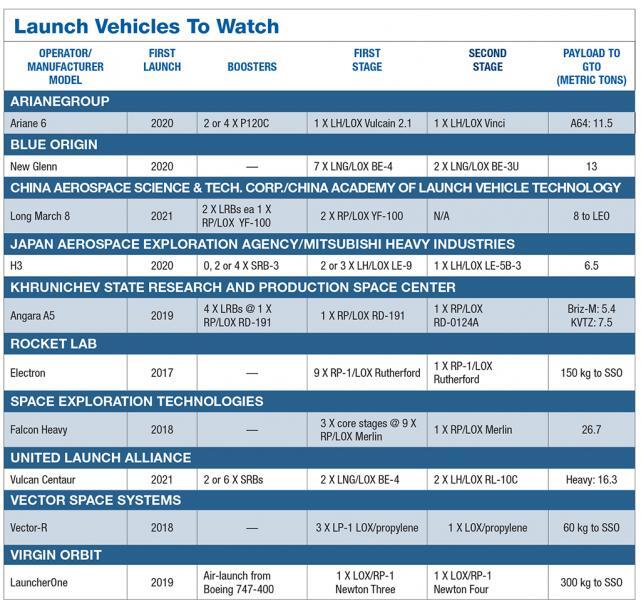 Launch Vehicles To Watch

| OPERATOR/ MANUFACTURER MODEL | FIRST LAUNCH | BOOSTERS | FIRST STAGE | SECOND STAGE | PAYLOAD TO GTO (METRIC TONS) |
|---|---|---|---|---|---|
| ARIANEGROUP | | | | | |
| Ariane 6 | 2020 | 2 or 4 X P120C | 1 X LH/LOX Vulcain 2.1 | 1 X LH/LOX Vinci | A64: 11.5 |
| BLUE ORIGIN | | | | | |
| New Glenn | 2020 | — | 7 X LNG/LOX BE-4 | 2 X LNG/LOX BE-3U | 13 |
| CHINA AEROSPACE SCIENCE & TECH. CORP./CHINA ACADEMY OF LAUNCH VEHICLE TECHNOLOGY | | | | | |
| Long March 8 | 2021 | 2 X LRBs ea 1 X RP/LOX YF-100 | 2 X RP/LOX YF-100 | N/A | 8 to LEO |
| JAPAN AEROSPACE EXPLORATION AGENCY/MITSUBISHI HEAVY INDUSTRIES | | | | | |
| H3 | 2020 | 0, 2 or 4 X SRB-3 | 2 or 3 X LH/LOX LE-9 | 1 X LH/LOX LE-5B-3 | 6.5 |
| KHRUNICHEV STATE RESEARCH AND PRODUCTION SPACE CENTER | | | | | |
| Angara A5 | 2019 | 4 X LRBs @ 1 X RP/LOX RD-191 | 1 X RP/LOX RD-191 | 1 X RP/LOX RD-0124A | Briz-M: 5.4 KVTZ: 7.5 |
| ROCKET LAB | | | | | |
| Electron | 2017 | — | 9 X RP-1/LOX Rutherford | 1 X RP-1/LOX Rutherford | 150 kg to SSO |
| SPACE EXPLORATION TECHNOLOGIES | | | | | |
| Falcon Heavy | 2018 | — | 3 X core stages @ 9 X RP/LOX Merlin | 1 X RP/LOX Merlin | 26.7 |
| UNITED LAUNCH ALLIANCE | | | | | |
| Vulcan Centaur | 2021 | 2 or 6 X SRBs | 2 X LNG/LOX BE-4 | 2 X LH/LOX RL-10C | Heavy: 16.3 |
| VECTOR SPACE SYSTEMS | | | | | |
| Vector-R | 2018 | — | 3 X LP-1 LOX/propylene | 1 X LOX/propylene | 60 kg to SSO |
| VIRGIN ORBIT | | | | | |
| LauncherOne | 2019 | Air-launch from Boeing 747-400 | 1 X LOX/RP-1 Newton Three | 1 X LOX/RP-1 Newton Four | 300 kg to SSO |